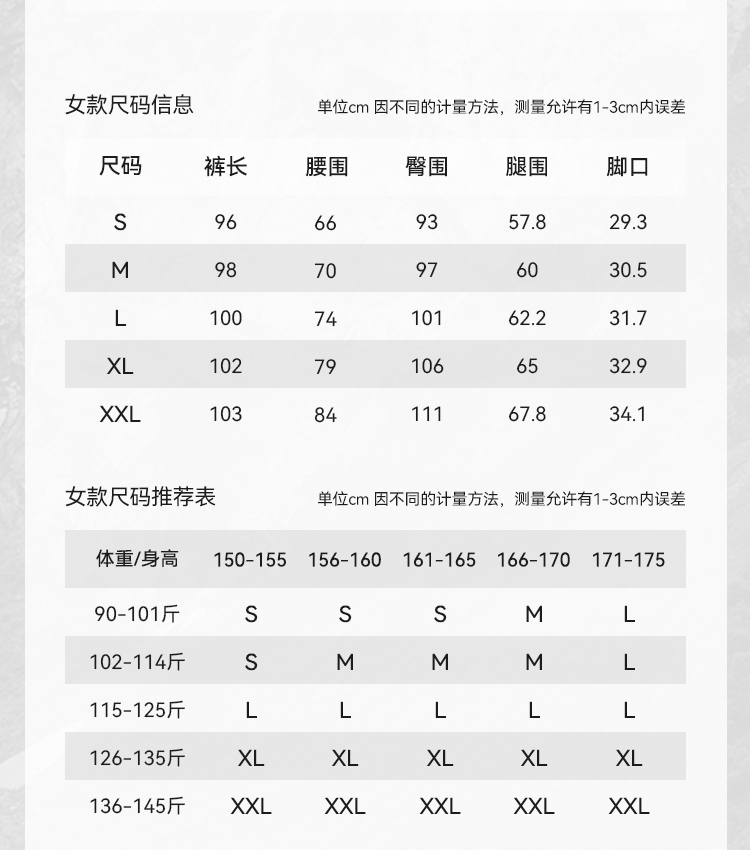 女款尺码信息

单位cm 因不同的计量方法，测量允许有1-3cm内误差

| 尺码 | 裤长 | 腰围 | 臀围 | 腿围 | 脚口 |
|---|---|---|---|---|---|
| S | 96 | 66 | 93 | 57.8 | 29.3 |
| M | 98 | 70 | 97 | 60 | 30.5 |
| L | 100 | 74 | 101 | 62.2 | 31.7 |
| XL | 102 | 79 | 106 | 65 | 32.9 |
| XXL | 103 | 84 | 111 | 67.8 | 34.1 |

女款尺码推荐表

单位cm 因不同的计量方法，测量允许有1-3cm内误差

| 体重/身高 | 150-155 | 156-160 | 161-165 | 166-170 | 171-175 |
|---|---|---|---|---|---|
| 90-101斤 | S | S | S | M | L |
| 102-114斤 | S | M | M | M | L |
| 115-125斤 | L | L | L | L | L |
| 126-135斤 | XL | XL | XL | XL | XL |
| 136-145斤 | XXL | XXL | XXL | XXL | XXL |